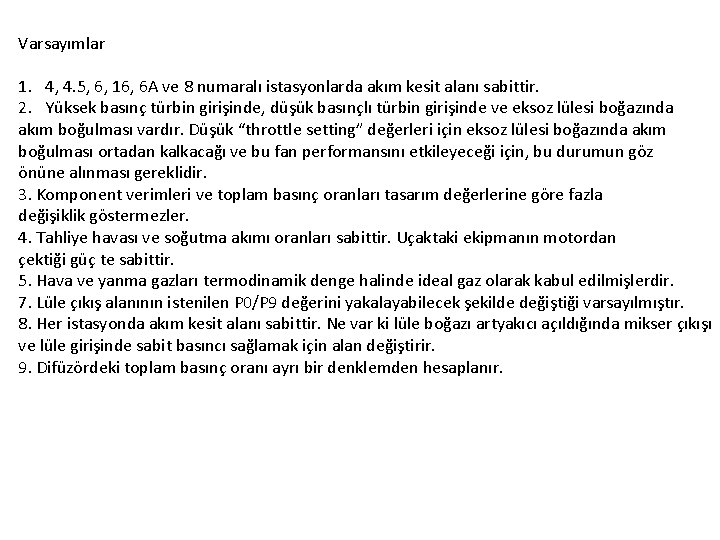 Varsayımlar

1. 4, 4.5, 6, 16, 6A ve 8 numaralı istasyonlarda akım kesit alanı sabittir.
2. Yüksek basınç türbin girişinde, düşük basınçlı türbin girişinde ve eksoz lülesi boğazında akım boğulması vardır. Düşük “throttle setting” değerleri için eksoz lülesi boğazında akım boğulması ortadan kalkacağı ve bu fan performansını etkileyeceği için, bu durumun göz önüne alınması gereklidir.
3. Komponent verimleri ve toplam basınç oranları tasarım değerlerine göre fazla değişiklik göstermezler.
4. Tahliye havası ve soğutma akımı oranları sabittir. Uçaktaki ekipmanın motordan çektiği güç te sabittir.
5. Hava ve yanma gazları termodinamik denge halinde ideal gaz olarak kabul edilmişlerdir.
7. Lüle çıkış alanının istenilen P0/P9 değerini yakalayabilecek şekilde değiştiği varsayılmıştır.
8. Her istasyonda akım kesit alanı sabittir. Ne var ki lüle boğazı artyakıcı açıldığında mikser çıkışı ve lüle girişinde sabit basıncı sağlamak için alan değiştirir.
9. Difüzördeki toplam basınç oranı ayrı bir denklemden hesaplanır.